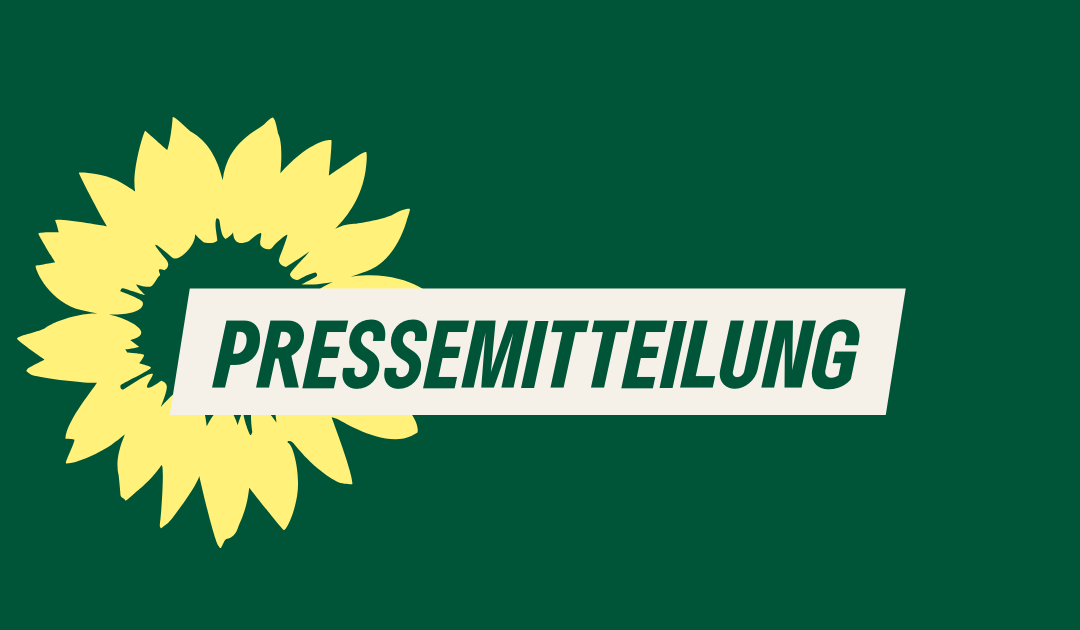 PRESSEMITTEILUNG